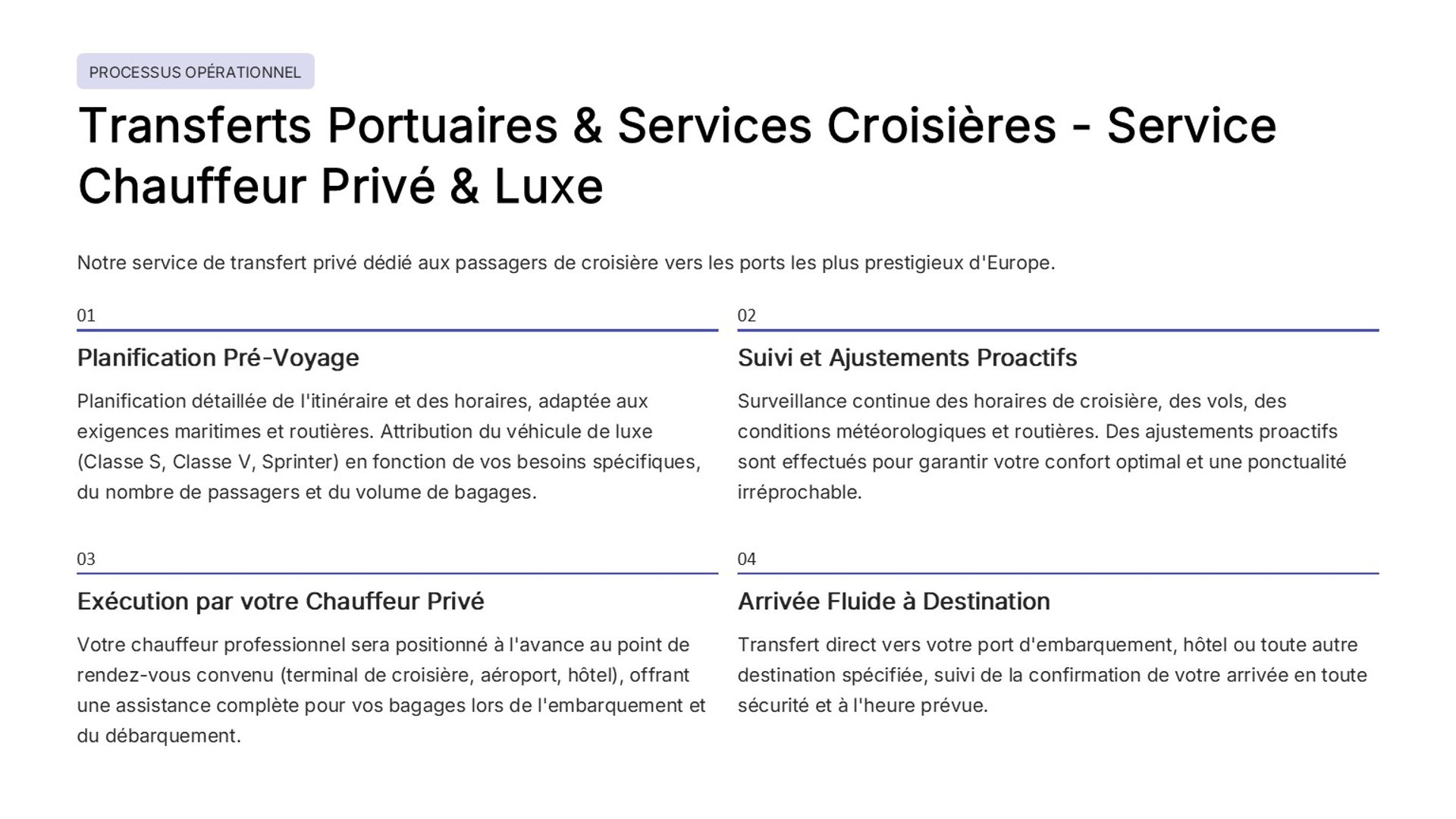 PROCESSUS OPÉRATIONNEL

Transferts Portuaires & Services Croisières - Service Chauffeur Privé & Luxe

Notre service de transfert privé dédié aux passagers de croisière vers les ports les plus prestigieux d'Europe.

01

Planification Pré-Voyage

Planification détaillée de l'itinéraire et des horaires, adaptée aux exigences maritimes et routières. Attribution du véhicule de luxe (Classe S, Classe V, Sprinter) en fonction de vos besoins spécifiques, du nombre de passagers et du volume de bagages.

02

Suivi et Ajustements Proactifs

Surveillance continue des horaires de croisière, des vols, des conditions météorologiques et routières. Des ajustements proactifs sont effectués pour garantir votre confort optimal et une ponctualité irréprochable.

03

Exécution par votre Chauffeur Privé

Votre chauffeur professionnel sera positionné à l'avance au point de rendez-vous convenu (terminal de croisière, aéroport, hôtel), offrant une assistance complète pour vos bagages lors de l'embarquement et du débarquement.

04

Arrivée Fluide à Destination

Transfert direct vers votre port d'embarquement, hôtel ou toute autre destination spécifiée, suivi de la confirmation de votre arrivée en toute sécurité et à l'heure prévue.